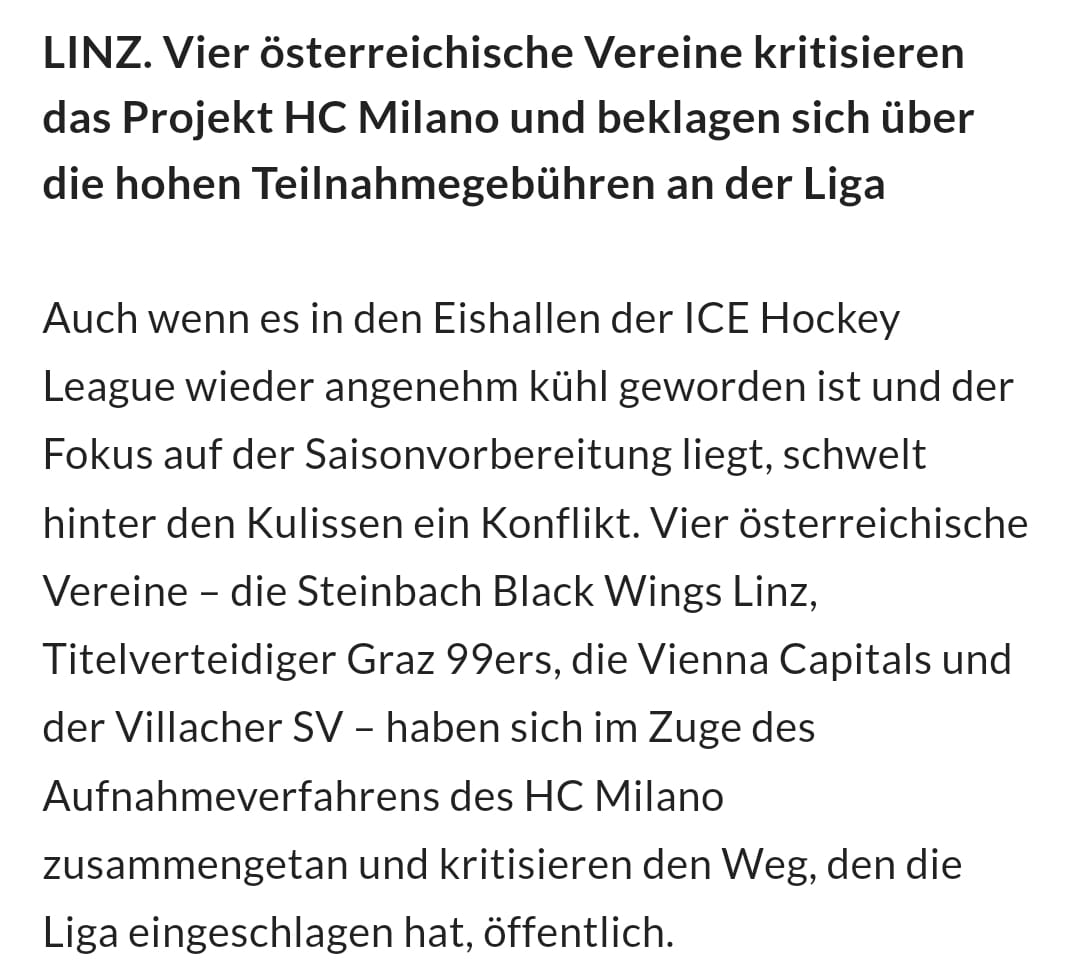 LINZ. Vier österreichische Vereine kritisieren das Projekt HC Milano und beklagen sich über die hohen Teilnahmegebühren an der Liga

Auch wenn es in den Eishallen der ICE Hockey League wieder angenehm kühl geworden ist und der Fokus auf der Saisonvorbereitung liegt, schwelt hinter den Kulissen ein Konflikt. Vier österreichische Vereine – die Steinbach Black Wings Linz, Titelverteidiger Graz 99ers, die Vienna Capitals und der Villacher SV – haben sich im Zuge des Aufnahmeverfahrens des HC Milano zusammengetan und kritisieren den Weg, den die Liga eingeschlagen hat, öffentlich.